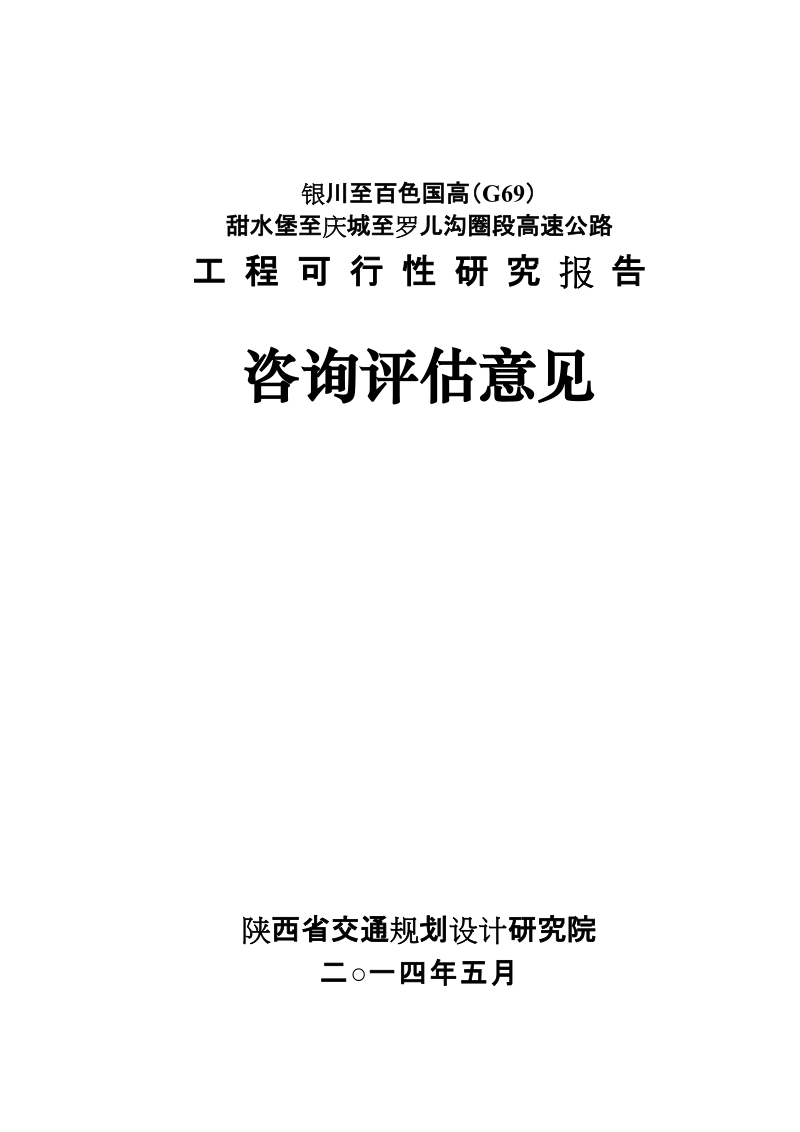 银川至百色国高（G69）
甜水堡至庆城至罗儿沟圈段高速公路
工 程 可 行 性 研 究 报 告

咨询评估意见

陕西省交通规划设计研究院
二○一四年五月